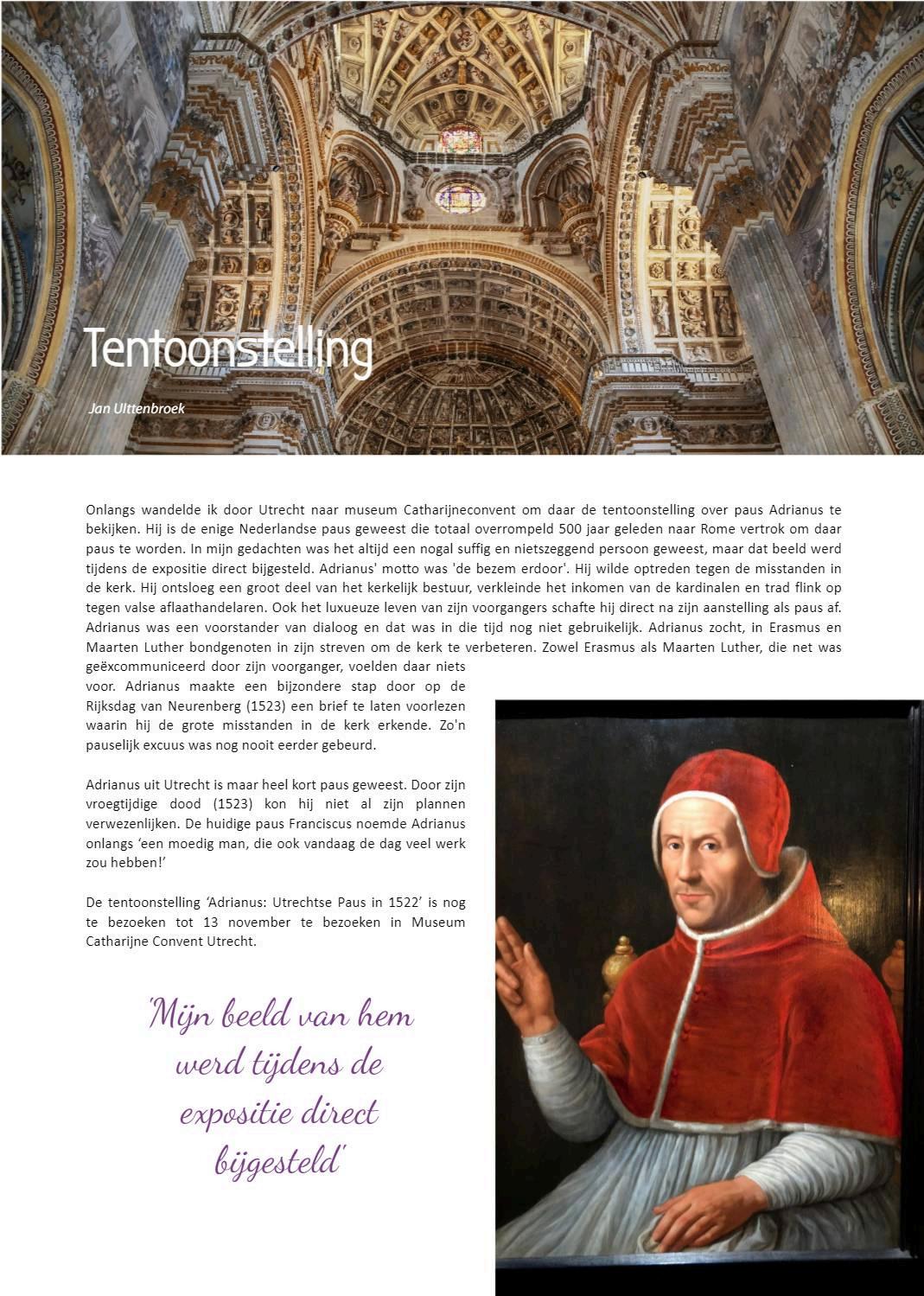 Tentoonstelling

Jan Ulttenbroek

Onlangs wandelde ik door Utrecht naar museum Catharijneconvent om daar de tentoonstelling over paus Adrianus te bekijken. Hij is de enige Nederlandse paus geweest die totaal overrompeld 500 jaar geleden naar Rome vertrok om daar paus te worden. In mijn gedachten was het altijd een nogal suffig en nietszeggend persoon geweest, maar dat beeld werd tijdens de expositie direct bijgesteld. Adrianus' motto was 'de bezem erdoor'. Hij wilde optreden tegen de misstanden in de kerk. Hij ontsloeg een groot deel van het kerkelijk bestuur, verkleinde het inkomen van de kardinalen en trad flink op tegen valse aflaathandelaren. Ook het luxueuze leven van zijn voorgangers schafte hij direct na zijn aanstelling als paus af. Adrianus was een voorstander van dialoog en dat was in die tijd nog niet gebruikelijk. Adrianus zocht, in Erasmus en Maarten Luther bondgenoten in zijn streven om de kerk te verbeteren. Zowel Erasmus als Maarten Luther, die net was geëxcommuniceerd door zijn voorganger, voelden daar niets voor. Adrianus maakte een bijzondere stap door op de Rijksdag van Neurenberg (1523) een brief te laten voorlezen waarin hij de grote misstanden in de kerk erkende. Zo'n pauselijk excuus was nog nooit eerder gebeurd.

Adrianus uit Utrecht is maar heel kort paus geweest. Door zijn vroegtijdige dood (1523) kon hij niet al zijn plannen verwezenlijken. De huidige paus Franciscus noemde Adrianus onlangs ‘een moedig man, die ook vandaag de dag veel werk zou hebben!’

De tentoonstelling ‘Adrianus: Utrechtse Paus in 1522’ is nog te bezoeken tot 13 november te bezoeken in Museum Catharijne Convent Utrecht.

'Mijn beeld van hem werd tijdens de expositie direct bijgesteld'